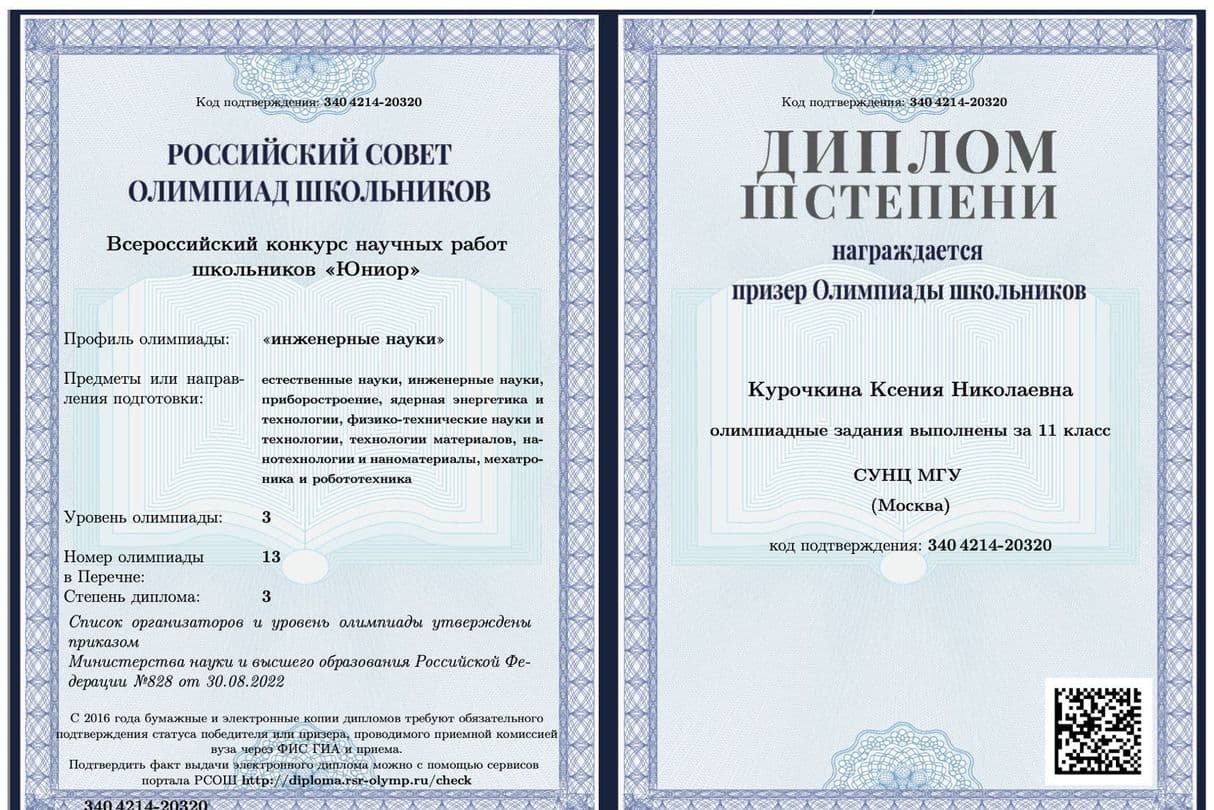 Код подтверждения: 340 4214-20320

РОССИЙСКИЙ СОВЕТ ОЛИМПИАД ШКОЛЬНИКОВ

Всероссийский конкурс научных работ школьников «Юниор»

Профиль олимпиады: «инженерные науки»

Предметы или направления подготовки: естественные науки, инженерные науки, приборостроение, ядерная энергетика и технологии, физико-технические науки и технологии, технологии материалов, нанотехнологии и наноматериалы, мехатроника и робототехника

Уровень олимпиады: 3

Номер олимпиады в Перечне: 13

Степень диплома: 3

Список организаторов и уровень олимпиады утверждены приказом Министерства науки и высшего образования Российской Федерации №828 от 30.08.2022

С 2016 года бумажные и электронные копии дипломов требуют обязательного подтверждения статуса победителя или призера, проводимого приемной комиссией вуза через ФИС ГИА и приема.
Подтвердить факт выдачи электронного диплома можно с помощью сервисов портала РСОШ http://diploma.rsr-olymp.ru/check

340 4214-20320

Код подтверждения: 340 4214-20320

ДИПЛОМ
III СТЕПЕНИ

награждается

призер Олимпиады школьников

Курочкина Ксения Николаевна

олимпиадные задания выполнены за 11 класс

СУНЦ МГУ

(Москва)

код подтверждения: 340 4214-20320